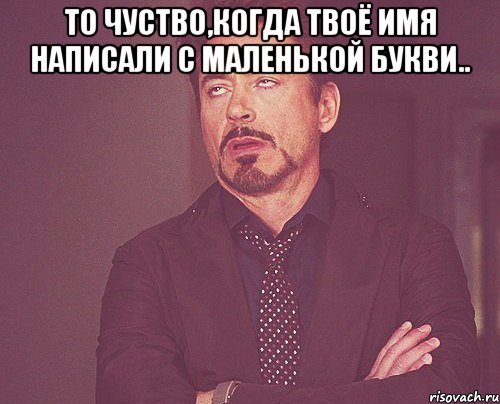 ТО ЧУСТВО,КОГДА ТВОЁ ИМЯ НАПИСАЛИ С МАЛЕНЬКОЙ БУКВИ..

risovach.ru